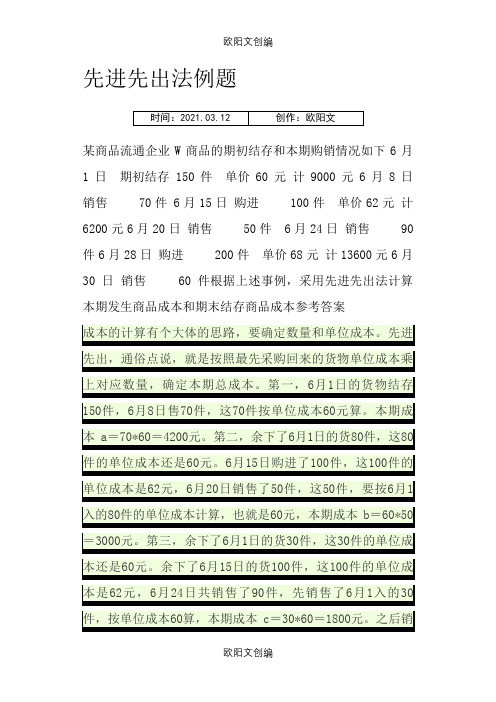 欧阳文创编

先进先出法例题

| 时间：2021.03.12 | 创作：欧阳文 |
|---|---|

某商品流通企业 W 商品的期初结存和本期购销情况如下 6 月 1 日 期初结存 150 件 单价 60 元 计 9000 元 6 月 8 日 销售 70 件 6 月 15 日 购进 100 件 单价 62 元 计 6200 元 6 月 20 日 销售 50 件 6 月 24 日 销售 90 件 6 月 28 日 购进 200 件 单价 68 元 计 13600 元 6 月 30 日 销售 60 件根据上述事例，采用先进先出法计算本期发生商品成本和期末结存商品成本参考答案

成本的计算有个大体的思路，要确定数量和单位成本。先进先出，通俗点说，就是按照最先采购回来的货物单位成本乘上对应数量，确定本期总成本。第一，6月1日的货物结存150件，6月8日售70件，这70件按单位成本60元算。本期成本 a＝70*60＝4200元。第二，余下了6月1日的货80件，这80件的单位成本还是60元。6月15日购进了100件，这100件的单位成本是62元，6月20日销售了50件，这50件，要按6月1入的80件的单位成本计算，也就是60元，本期成本 b＝60*50＝3000元。第三，余下了6月1日的货30件，这30件的单位成本还是60元。余下了6月15日的货100件，这100件的单位成本是62元，6月24日共销售了90件，先销售了6月1入的30件，按单位成本60算，本期成本 c＝30*60＝1800元。之后销

欧阳文创编